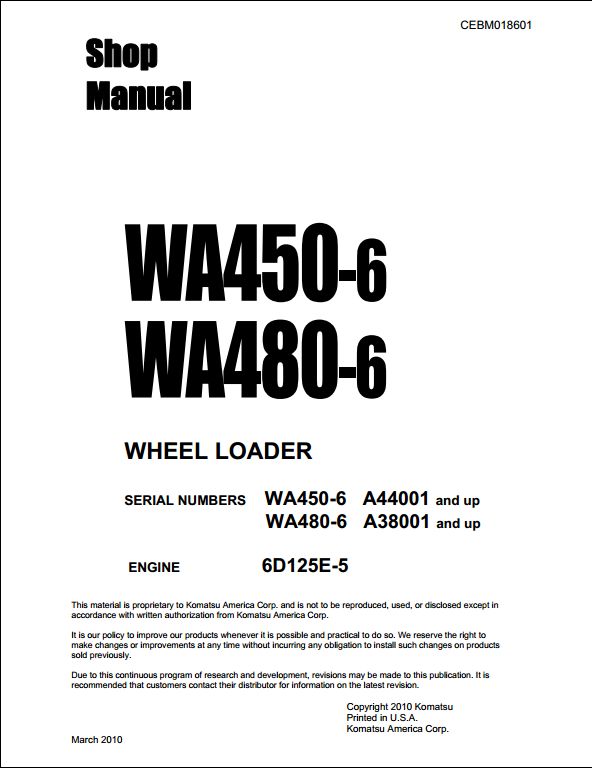 CEBM018601

Shop Manual

WA450-6
WA480-6

WHEEL LOADER

SERIAL NUMBERS WA450-6 A44001 and up
WA480-6 A38001 and up

ENGINE 6D125E-5

This material is proprietary to Komatsu America Corp. and is not to be reproduced, used, or disclosed except in accordance with written authorization from Komatsu America Corp.

It is our policy to improve our products whenever it is possible and practical to do so. We reserve the right to make changes or improvements at any time without incurring any obligation to install such changes on products sold previously.

Due to this continuous program of research and development, revisions may be made to this publication. It is recommended that customers contact their distributor for information on the latest revision.

Copyright 2010 Komatsu
Printed in U.S.A.
Komatsu America Corp.

March 2010